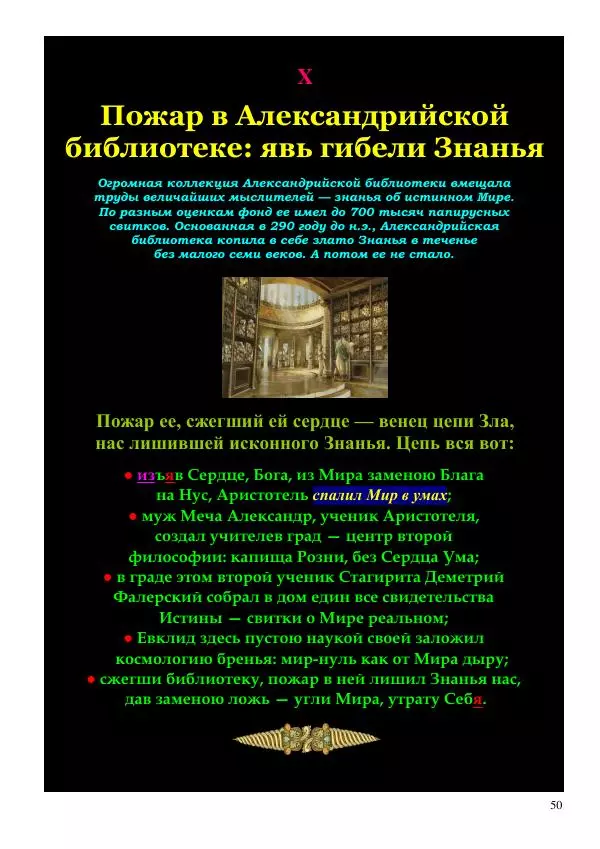 X

Пожар в Александрийской библиотеке: явь гибели Знанья

Огромная коллекция Александрийской библиотеки вмещала труды величайших мыслителей — знанья об истинном Мире. По разным оценкам фонд ее имел до 700 тысяч папирусных свитков. Основанная в 290 году до н.э., Александрийская библиотека копила в себе злато Знанья в теченье без малого семи веков. А потом ее не стало.

Пожар ее, сжегший ей сердце — венец цепи Зла, нас лишившей исконного Знанья. Цепь вся вот:

● изъяв Сердце, Бога, из Мира заменою Блага на Нус, Аристотель спалил Мир в умах;
● муж Меча Александр, ученик Аристотеля, создал учителев град — центр второй философии: капища Розни, без Сердца Ума;
● в граде этом второй ученик Стагирита Деметрий Фалерский собрал в дом един все свидетельства Истины — свитки о Мире реальном;
● Евклид здесь пустою наукой своей заложил космологию бренья: мир-нуль как от Мира дыру;
● сжегши библиотеку, пожар в ней лишил Знанья нас, дав заменою ложь — угли Мира, утрату Себя.

50